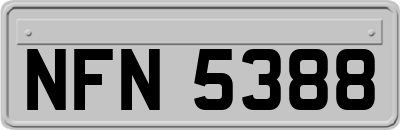 NFN 5388